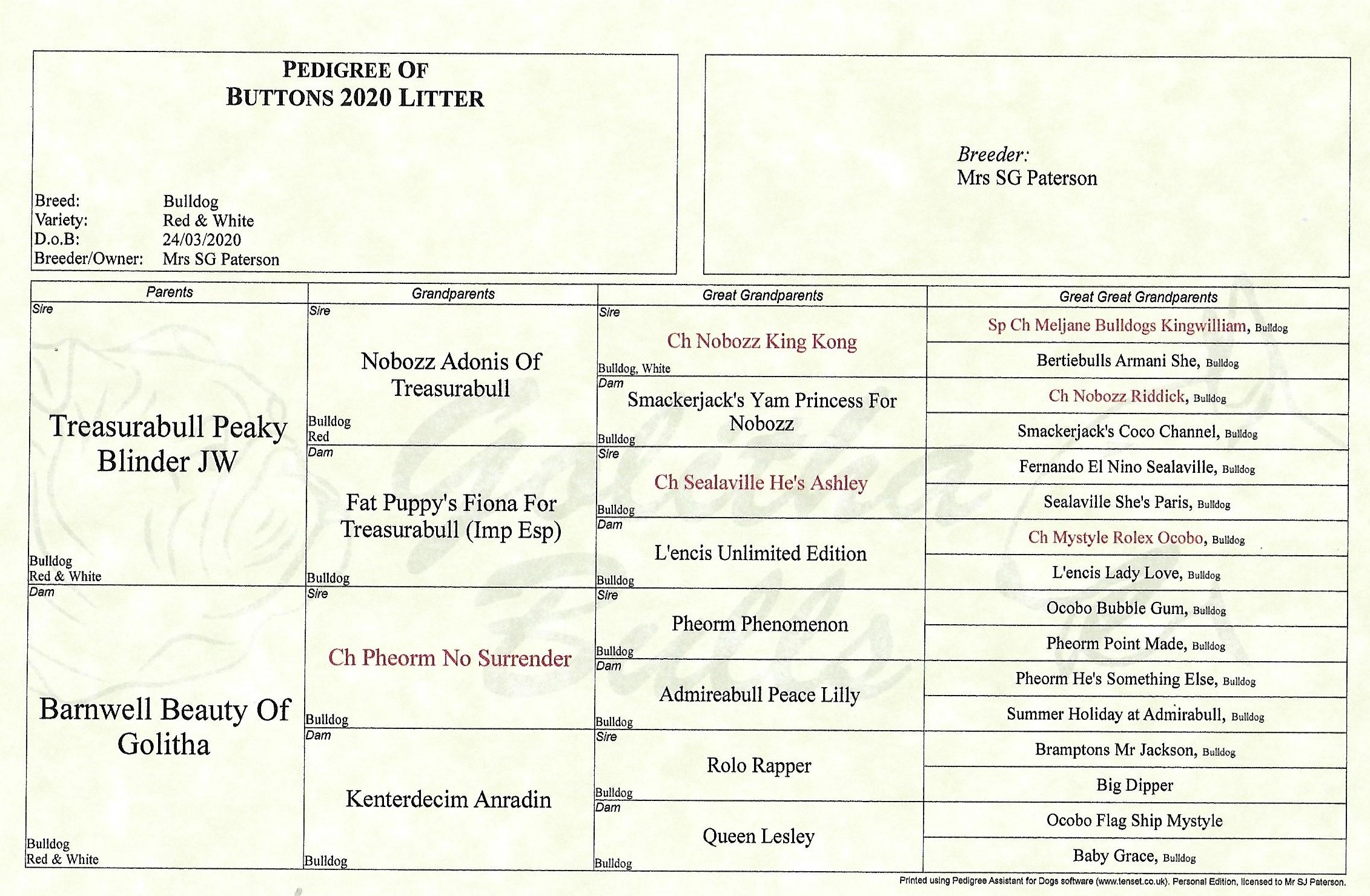 PEDIGREE OF
BUTTONS 2020 LITTER

Breed: Bulldog
Variety: Red & White
D.o.B: 24/03/2020
Breeder/Owner: Mrs SG Paterson

Breeder:
Mrs SG Paterson

Parents

Sire
Treasurabull Peaky Blinder JW
Bulldog
Red & White

Dam
Barnwell Beauty Of Golitha
Bulldog
Red & White

Grandparents

Sire
Nobozz Adonis Of Treasurabull
Bulldog
Red

Dam
Fat Puppy's Fiona For Treasurabull (Imp Esp)
Bulldog

Sire
Ch Pheorm No Surrender
Bulldog

Dam
Kenterdecim Anradin
Bulldog

Great Grandparents

Sire
Ch Nobozz King Kong
Bulldog, White

Dam
Smackerjack's Yam Princess For Nobozz
Bulldog

Sire
Ch Sealaville He's Ashley
Bulldog

Dam
L'encis Unlimited Edition
Bulldog

Sire
Pheorm Phenomenon
Bulldog

Dam
Admireabull Peace Lilly
Bulldog

Sire
Rolo Rapper
Bulldog

Dam
Queen Lesley
Bulldog

Great Great Grandparents

Sp Ch Meljane Bulldogs Kingwilliam, Bulldog
Bertiebulls Armani She, Bulldog
Ch Nobozz Riddick, Bulldog
Smackerjack's Coco Channel, Bulldog
Fernando El Nino Sealaville, Bulldog
Sealaville She's Paris, Bulldog
Ch Mystyle Rolex Ocobo, Bulldog
L'encis Lady Love, Bulldog
Ocobo Bubble Gum, Bulldog
Pheorm Point Made, Bulldog
Pheorm He's Something Else, Bulldog
Summer Holiday at Admirabull, Bulldog
Bramptons Mr Jackson, Bulldog
Big Dipper
Ocobo Flag Ship Mystyle
Baby Grace, Bulldog

Printed using Pedigree Assistant for Dogs software (www.tenset.co.uk). Personal Edition, licensed to Mr SJ Paterson.